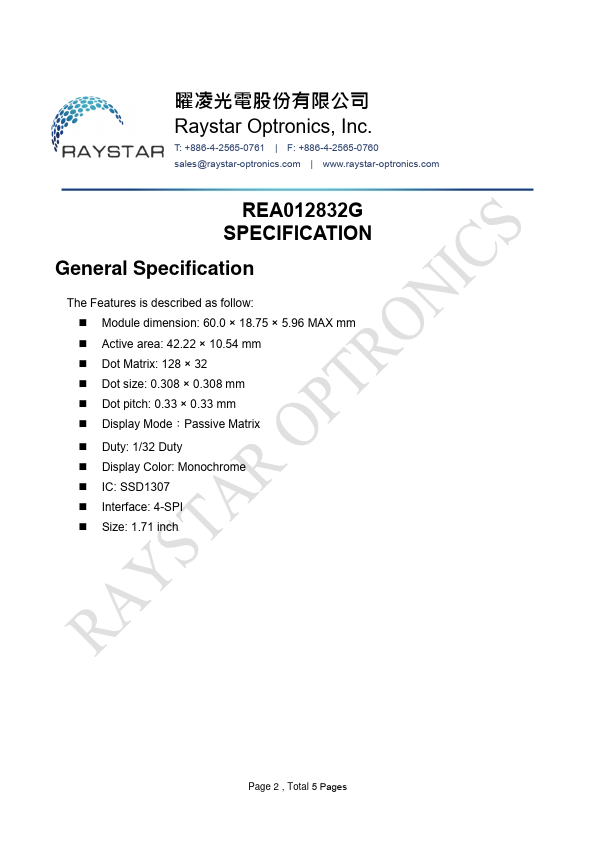 RAYSTAR

曜凌光電股份有限公司
Raystar Optronics, Inc.
T: +886-4-2565-0761 | F: +886-4-2565-0760
sales@raystar-optronics.com | www.raystar-optronics.com

REA012832G
SPECIFICATION

General Specification

The Features is described as follow:

■ Module dimension: 60.0 × 18.75 × 5.96 MAX mm
■ Active area: 42.22 × 10.54 mm
■ Dot Matrix: 128 × 32
■ Dot size: 0.308 × 0.308 mm
■ Dot pitch: 0.33 × 0.33 mm
■ Display Mode：Passive Matrix
■ Duty: 1/32 Duty
■ Display Color: Monochrome
■ IC: SSD1307
■ Interface: 4-SPI
■ Size: 1.71 inch

RAYSTAR OPTRONICS

Page 2 , Total 5 Pages